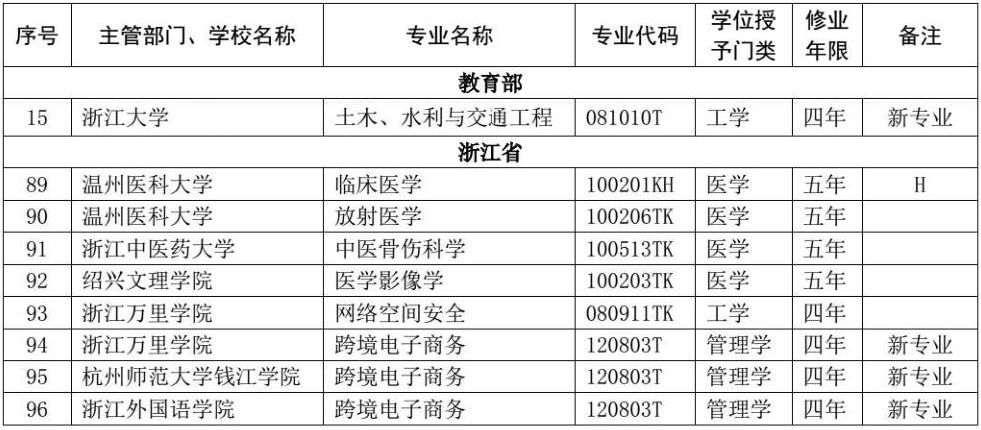 | 序号 | 主管部门、学校名称 | 专业名称 | 专业代码 | 学位授予门类 | 修业年限 | 备注 |
|---|---|---|---|---|---|---|
| 教育部 | | | | | | |
| 15 | 浙江大学 | 土木、水利与交通工程 | 081010T | 工学 | 四年 | 新专业 |
| 浙江省 | | | | | | |
| 89 | 温州医科大学 | 临床医学 | 100201KH | 医学 | 五年 | H |
| 90 | 温州医科大学 | 放射医学 | 100206TK | 医学 | 五年 | |
| 91 | 浙江中医药大学 | 中医骨伤科学 | 100513TK | 医学 | 五年 | |
| 92 | 绍兴文理学院 | 医学影像学 | 100203TK | 医学 | 五年 | |
| 93 | 浙江万里学院 | 网络空间安全 | 080911TK | 工学 | 四年 | |
| 94 | 浙江万里学院 | 跨境电子商务 | 120803T | 管理学 | 四年 | 新专业 |
| 95 | 杭州师范大学钱江学院 | 跨境电子商务 | 120803T | 管理学 | 四年 | 新专业 |
| 96 | 浙江外国语学院 | 跨境电子商务 | 120803T | 管理学 | 四年 | 新专业 |